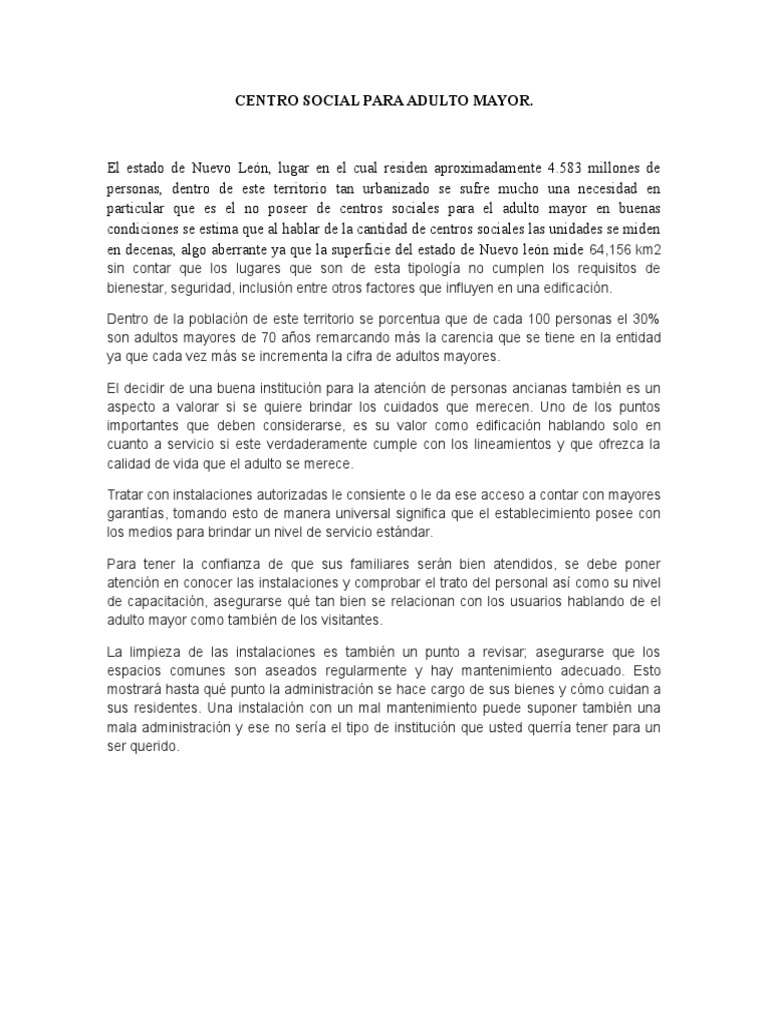 CENTRO SOCIAL PARA ADULTO MAYOR.

El estado de Nuevo León, lugar en el cual residen aproximadamente 4.583 millones de personas, dentro de este territorio tan urbanizado se sufre mucho una necesidad en particular que es el no poseer de centros sociales para el adulto mayor en buenas condiciones se estima que al hablar de la cantidad de centros sociales las unidades se miden en decenas, algo aberrante ya que la superficie del estado de Nuevo león mide 64,156 km2 sin contar que los lugares que son de esta tipología no cumplen los requisitos de bienestar, seguridad, inclusión entre otros factores que influyen en una edificación.

Dentro de la población de este territorio se porcentua que de cada 100 personas el 30% son adultos mayores de 70 años remarcando más la carencia que se tiene en la entidad ya que cada vez más se incrementa la cifra de adultos mayores.

El decidir de una buena institución para la atención de personas ancianas también es un aspecto a valorar si se quiere brindar los cuidados que merecen. Uno de los puntos importantes que deben considerarse, es su valor como edificación hablando solo en cuanto a servicio si este verdaderamente cumple con los lineamientos y que ofrezca la calidad de vida que el adulto se merece.

Tratar con instalaciones autorizadas le consiente o le da ese acceso a contar con mayores garantías, tomando esto de manera universal significa que el establecimiento posee con los medios para brindar un nivel de servicio estándar.

Para tener la confianza de que sus familiares serán bien atendidos, se debe poner atención en conocer las instalaciones y comprobar el trato del personal así como su nivel de capacitación, asegurarse qué tan bien se relacionan con los usuarios hablando de el adulto mayor como también de los visitantes.

La limpieza de las instalaciones es también un punto a revisar; asegurarse que los espacios comunes son aseados regularmente y hay mantenimiento adecuado. Esto mostrará hasta qué punto la administración se hace cargo de sus bienes y cómo cuidan a sus residentes. Una instalación con un mal mantenimiento puede suponer también una mala administración y ese no sería el tipo de institución que usted querría tener para un ser querido.